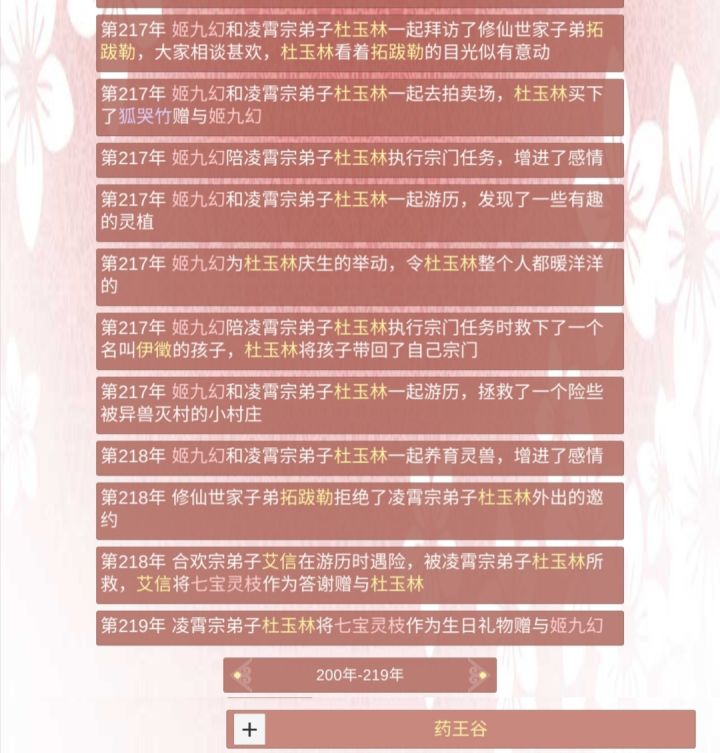 第217年 姬九幻和凌霄宗弟子杜玉林一起拜访了修仙世家子弟拓跋勒，大家相谈甚欢，杜玉林看着拓跋勒的目光似有意动

第217年 姬九幻和凌霄宗弟子杜玉林一起去拍卖场，杜玉林买下了狐哭竹赠与姬九幻

第217年 姬九幻陪凌霄宗弟子杜玉林执行宗门任务，增进了感情

第217年 姬九幻和凌霄宗弟子杜玉林一起游历，发现了一些有趣的灵植

第217年 姬九幻为杜玉林庆生的举动，令杜玉林整个人都暖洋洋的

第217年 姬九幻陪凌霄宗弟子杜玉林执行宗门任务时救下了一个名叫伊徵的孩子，杜玉林将孩子带回了自己宗门

第217年 姬九幻和凌霄宗弟子杜玉林一起游历，拯救了一个险些被异兽灭村的小村庄

第218年 姬九幻和凌霄宗弟子杜玉林一起养育灵兽，增进了感情

第218年 修仙世家子弟拓跋勒拒绝了凌霄宗弟子杜玉林外出的邀约

第218年 合欢宗弟子艾信在游历时遇险，被凌霄宗弟子杜玉林所救，艾信将七宝灵枝作为答谢赠与杜玉林

第219年 凌霄宗弟子杜玉林将七宝灵枝作为生日礼物赠与姬九幻

200年-219年

+

药王谷